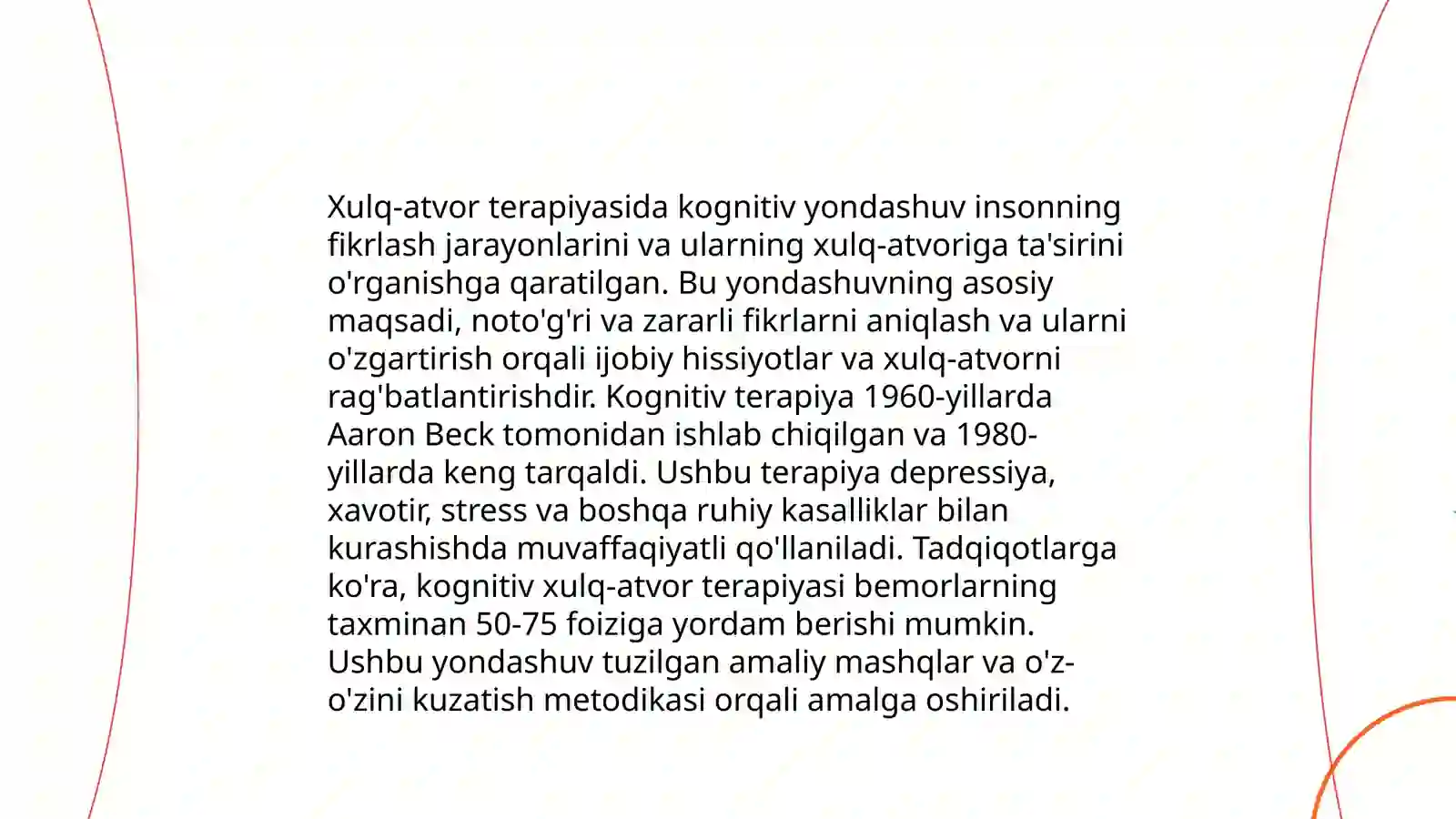 Xulq-atvor terapiyasida kognitiv yondashuv insonning fikrlash jarayonlarini va ularning xulq-atvoriga ta'sirini o'rganishga qaratilgan. Bu yondashuvning asosiy maqsadi, noto'g'ri va zararli fikrlarni aniqlash va ularni o'zgartirish orqali ijobiy hissiyotlar va xulq-atvorni rag'batlantirishdir. Kognitiv terapiya 1960-yillarda Aaron Beck tomonidan ishlab chiqilgan va 1980-yillarda keng tarqaldi. Ushbu terapiya depressiya, xavotir, stress va boshqa ruhiy kasalliklar bilan kurashishda muvaffaqiyatli qo'llaniladi. Tadqiqotlarga ko'ra, kognitiv xulq-atvor terapiyasi bemorlarning taxminan 50-75 foiziga yordam berishi mumkin. Ushbu yondashuv tuzilgan amaliy mashqlar va o'z-o'zini kuzatish metodikasi orqali amalga oshiriladi.